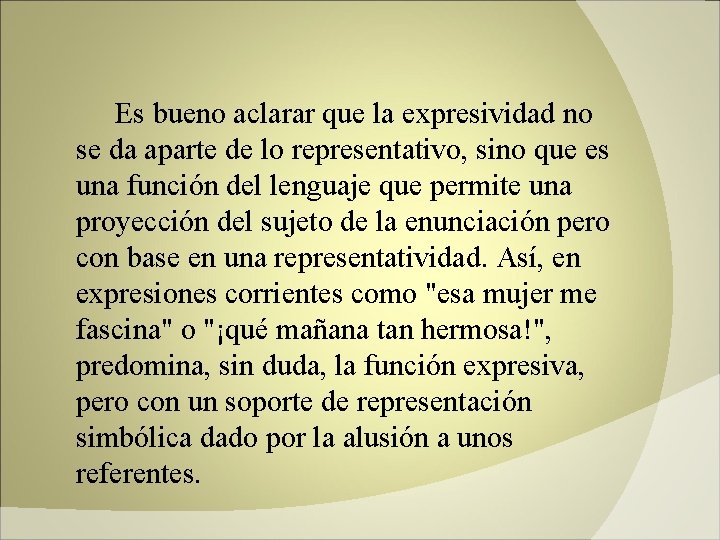 Es bueno aclarar que la expresividad no se da aparte de lo representativo, sino que es una función del lenguaje que permite una proyección del sujeto de la enunciación pero con base en una representatividad. Así, en expresiones corrientes como "esa mujer me fascina" o "¡qué mañana tan hermosa!", predomina, sin duda, la función expresiva, pero con un soporte de representación simbólica dado por la alusión a unos referentes.